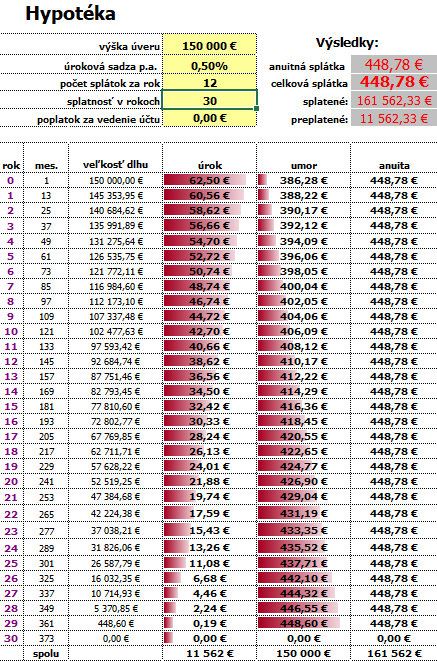 Hypotéka

| | |
|---|---|
| výška úveru | 150 000 € |
| úroková sadza p.a. | 0,50% |
| počet splátok za rok | 12 |
| splatnosť v rokoch | 30 |
| poplatok za vedenie účtu | 0,00 € |

Výsledky:

| | |
|---|---|
| anuitná splátka | 448,78 € |
| celková splátka | 448,78 € |
| splatené: | 161 562,33 € |
| preplatené: | 11 562,33 € |

| rok | mes. | veľkosť dlhu | úrok | umor | anuita |
|---|---|---|---|---|---|
| 0 | 1 | 150 000,00 € | 62,50 € | 386,28 € | 448,78 € |
| 1 | 13 | 145 353,95 € | 60,56 € | 388,22 € | 448,78 € |
| 2 | 25 | 140 684,62 € | 58,62 € | 390,17 € | 448,78 € |
| 3 | 37 | 135 991,89 € | 56,66 € | 392,12 € | 448,78 € |
| 4 | 49 | 131 275,64 € | 54,70 € | 394,09 € | 448,78 € |
| 5 | 61 | 126 535,75 € | 52,72 € | 396,06 € | 448,78 € |
| 6 | 73 | 121 772,11 € | 50,74 € | 398,05 € | 448,78 € |
| 7 | 85 | 116 984,60 € | 48,74 € | 400,04 € | 448,78 € |
| 8 | 97 | 112 173,10 € | 46,74 € | 402,05 € | 448,78 € |
| 9 | 109 | 107 337,48 € | 44,72 € | 404,06 € | 448,78 € |
| 10 | 121 | 102 477,63 € | 42,70 € | 406,09 € | 448,78 € |
| 11 | 133 | 97 593,42 € | 40,66 € | 408,12 € | 448,78 € |
| 12 | 145 | 92 684,74 € | 38,62 € | 410,17 € | 448,78 € |
| 13 | 157 | 87 751,46 € | 36,56 € | 412,22 € | 448,78 € |
| 14 | 169 | 82 793,45 € | 34,50 € | 414,29 € | 448,78 € |
| 15 | 181 | 77 810,60 € | 32,42 € | 416,36 € | 448,78 € |
| 16 | 193 | 72 802,77 € | 30,33 € | 418,45 € | 448,78 € |
| 17 | 205 | 67 769,85 € | 28,24 € | 420,55 € | 448,78 € |
| 18 | 217 | 62 711,71 € | 26,13 € | 422,65 € | 448,78 € |
| 19 | 229 | 57 628,22 € | 24,01 € | 424,77 € | 448,78 € |
| 20 | 241 | 52 519,25 € | 21,88 € | 426,90 € | 448,78 € |
| 21 | 253 | 47 384,68 € | 19,74 € | 429,04 € | 448,78 € |
| 22 | 265 | 42 224,38 € | 17,59 € | 431,19 € | 448,78 € |
| 23 | 277 | 37 038,21 € | 15,43 € | 433,35 € | 448,78 € |
| 24 | 289 | 31 826,06 € | 13,26 € | 435,52 € | 448,78 € |
| 25 | 301 | 26 587,79 € | 11,08 € | 437,71 € | 448,78 € |
| 26 | 325 | 16 032,35 € | 6,68 € | 442,10 € | 448,78 € |
| 27 | 337 | 10 714,93 € | 4,46 € | 444,32 € | 448,78 € |
| 28 | 349 | 5 370,85 € | 2,24 € | 446,55 € | 448,78 € |
| 29 | 361 | 448,60 € | 0,19 € | 448,60 € | 448,78 € |
| 30 | 373 | 0,00 € | 0,00 € | 0,00 € | 0,00 € |
| | spolu | | 11 562 € | 150 000 € | 161 562 € |